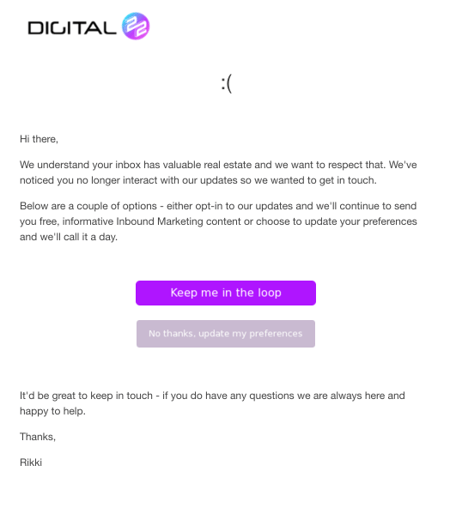 DIGITAL 22

:(

Hi there,

We understand your inbox has valuable real estate and we want to respect that. We've noticed you no longer interact with our updates so we wanted to get in touch.

Below are a couple of options - either opt-in to our updates and we'll continue to send you free, informative Inbound Marketing content or choose to update your preferences and we'll call it a day.

Keep me in the loop

No thanks, update my preferences

It'd be great to keep in touch - if you do have any questions we are always here and happy to help.

Thanks,

Rikki